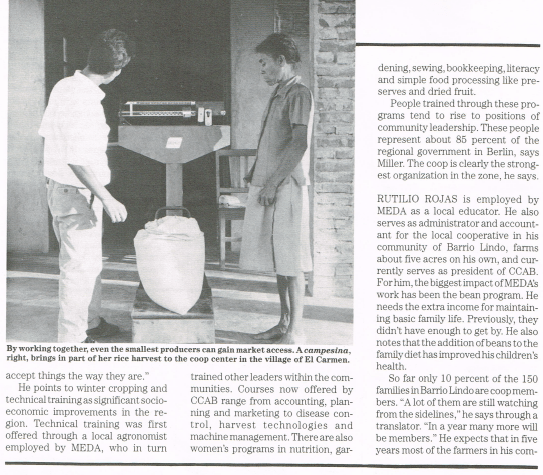 By working together, even the smallest producers can gain market access. A campesina, right, brings in part of her rice harvest to the coop center in the village of El Carmen.

accept things the way they are."

He points to winter cropping and technical training as significant socioeconomic improvements in the region. Technical training was first offered through a local agronomist employed by MEDA, who in turn trained other leaders within the communities. Courses now offered by CCAB range from accounting, planning and marketing to disease control, harvest technologies and machine management. There are also women's programs in nutrition, gardening, sewing, bookkeeping, literacy and simple food processing like preserves and dried fruit.

People trained through these programs tend to rise to positions of community leadership. These people represent about 85 percent of the regional government in Berlin, says Miller. The coop is clearly the strongest organization in the zone, he says.

RUTILIO ROJAS is employed by MEDA as a local educator. He also serves as administrator and accountant for the local cooperative in his community of Barrio Lindo, farms about five acres on his own, and currently serves as president of CCAB. For him, the biggest impact of MEDA's work has been the bean program. He needs the extra income for maintaining basic family life. Previously, they didn't have enough to get by. He also notes that the addition of beans to the family diet has improved his children's health.

So far only 10 percent of the 150 families in Barrio Lindo are coop members. "A lot of them are still watching from the sidelines," he says through a translator. "In a year many more will be members." He expects that in five years most of the farmers in his com-